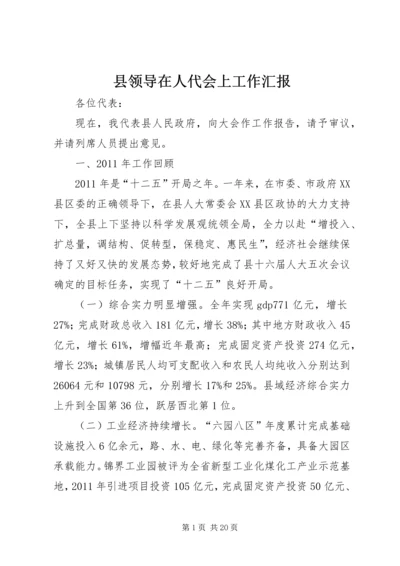 县领导在人代会上工作汇报

各位代表：

现在，我代表县人民政府，向大会作工作报告，请予审议，并请列席人员提出意见。

一、2011年工作回顾

2011年是“十二五”开局之年。一年来，在市委、市政府XX县区委的正确领导下，在县人大常委会XX县区政协的大力支持下，全县上下坚持以科学发展观统领全局，全力以赴“增投入、扩总量，调结构、促转型，保稳定、惠民生”，经济社会继续保持了又好又快的发展态势，较好地完成了县十六届人大五次会议确定的目标任务，实现了“十二五”良好开局。

（一）综合实力明显增强。全年实现gdp771亿元，增长27%；完成财政总收入181亿元，增长38%；其中地方财政收入45亿元，增长61%，增幅近年最高；完成固定资产投资274亿元，增长23%；城镇居民人均可支配收入和农民人均纯收入分别达到26064元和10798元，分别增长17%和25%。县域经济综合实力上升到全国第36位，跃居西北第1位。

（二）工业经济持续增长。“六园八区”年度累计完成基础设施投入6亿余元，路、水、电、绿化等完善齐备，具备大园区承载能力。锦界工业园被评为全省新型工业化煤化工产业示范基地，2011年引进项目投资105亿元，完成固定资产投资50亿元、

第1页 共20页